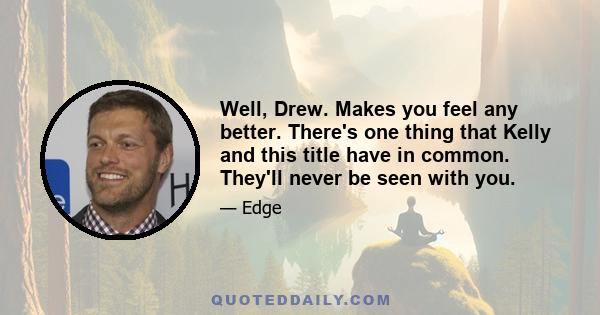 Well, Drew. Makes you feel any better. There's one thing that Kelly and this title have in common. They'll never be seen with you.

— Edge

QUOTEDDAILY.COM